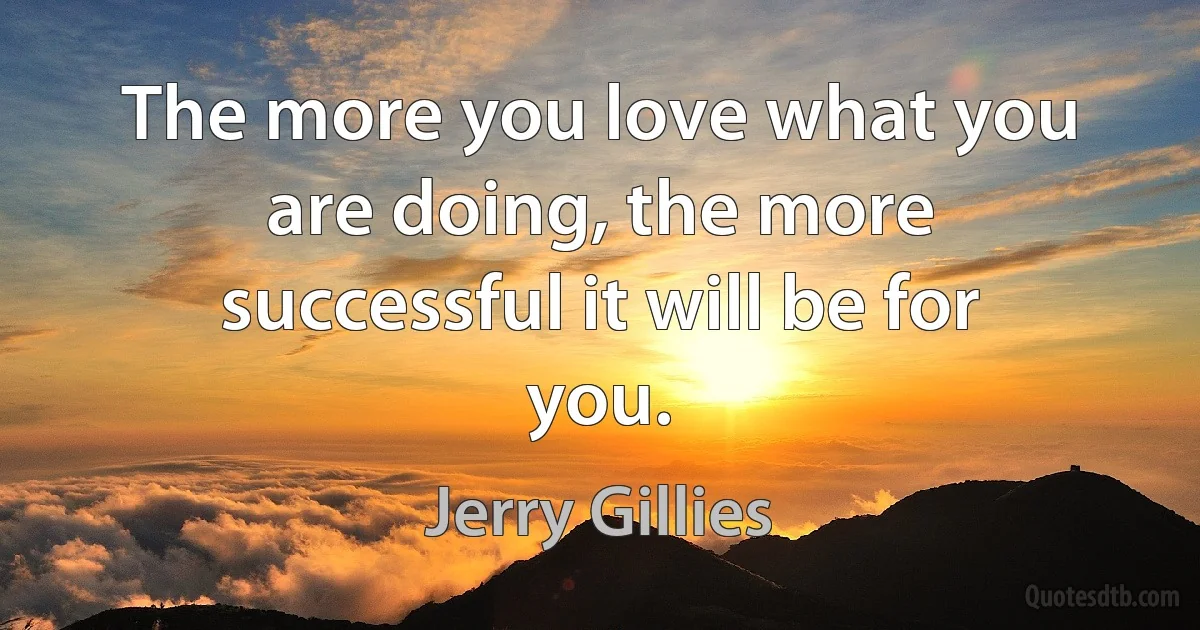 The more you love what you are doing, the more successful it will be for you.

Jerry Gillies

Quotesdtb.com